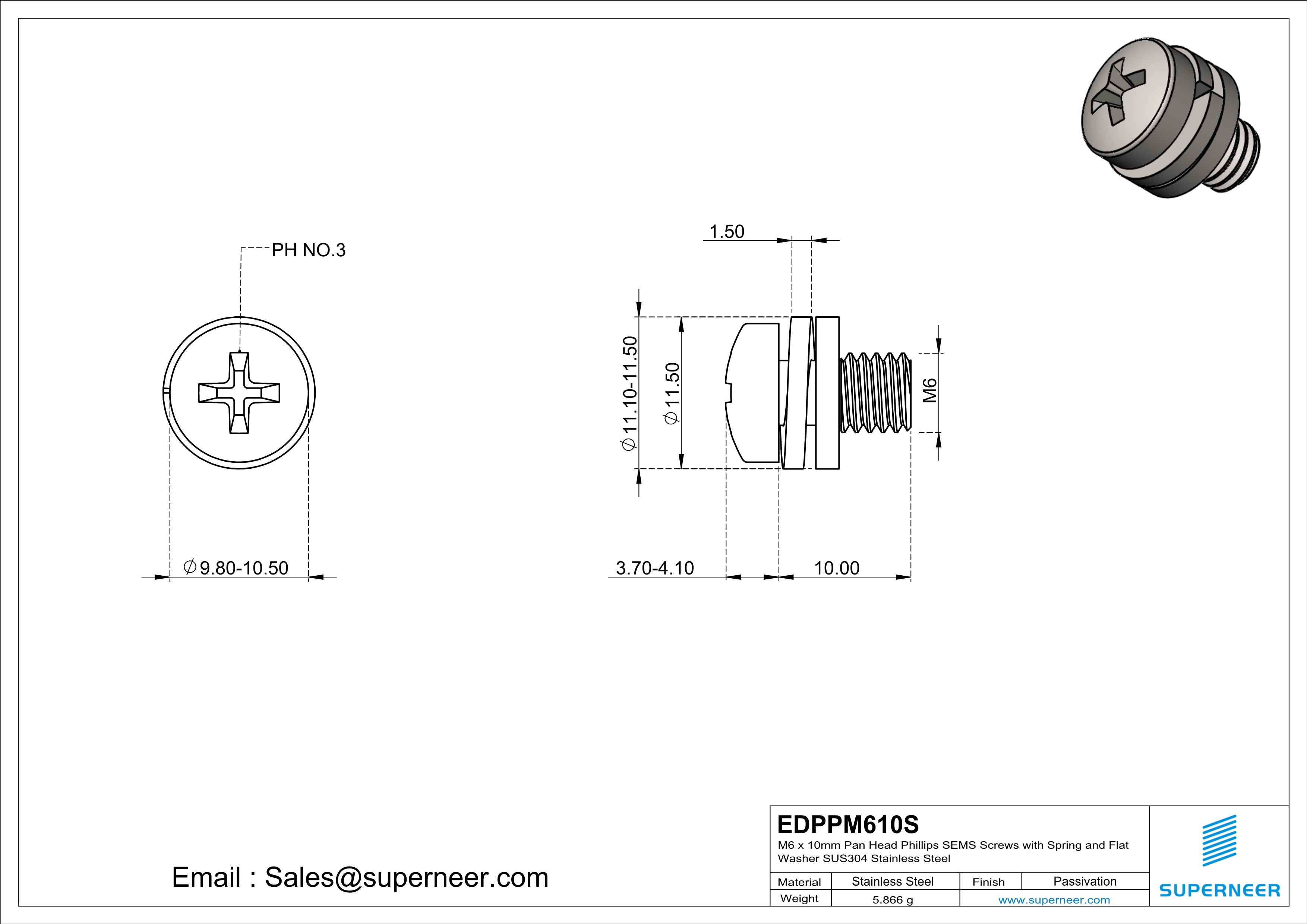 PH NO.3

$\varnothing$9.80-10.50

1.50

$\varnothing$11.10-11.50

$\varnothing$11.50

M6

3.70-4.10

10.00

Email : Sales@superneer.com

EDPPM610S
M6 x 10mm Pan Head Phillips SEMS Screws with Spring and Flat Washer SUS304 Stainless Steel

| Material | Stainless Steel | Finish | Passivation |
|---|---|---|---|
| Weight | 5.866 g | www.superneer.com | |

SUPERNEER